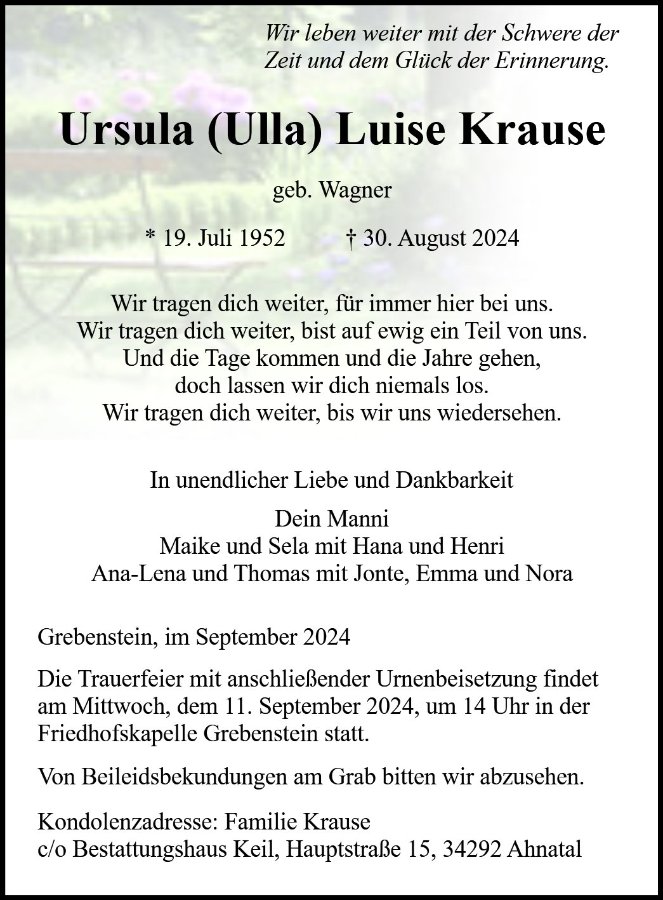 Wir leben weiter mit der Schwere der Zeit und dem Glück der Erinnerung.

Ursula (Ulla) Luise Krause

geb. Wagner

* 19. Juli 1952 † 30. August 2024

Wir tragen dich weiter, für immer hier bei uns.
Wir tragen dich weiter, bist auf ewig ein Teil von uns.
Und die Tage kommen und die Jahre gehen,
doch lassen wir dich niemals los.
Wir tragen dich weiter, bis wir uns wiedersehen.

In unendlicher Liebe und Dankbarkeit

Dein Manni
Maike und Sela mit Hana und Henri
Ana-Lena und Thomas mit Jonte, Emma und Nora

Grebenstein, im September 2024

Die Trauerfeier mit anschließender Urnenbeisetzung findet am Mittwoch, dem 11. September 2024, um 14 Uhr in der Friedhofskapelle Grebenstein statt.

Von Beileidsbekundungen am Grab bitten wir abzusehen.

Kondolenzadresse: Familie Krause
c/o Bestattungshaus Keil, Hauptstraße 15, 34292 Ahnatal